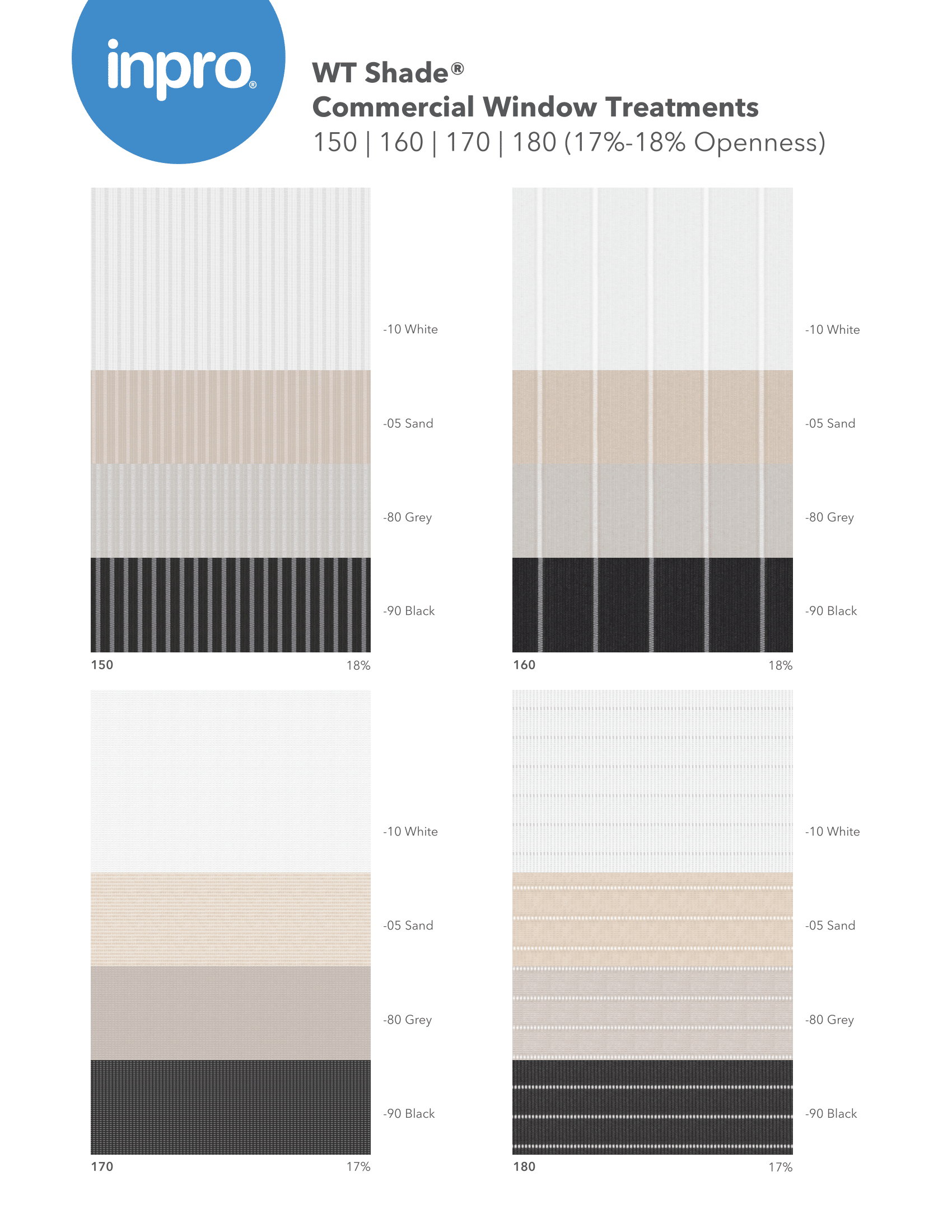 inpro®

WT Shade®
Commercial Window Treatments
150 | 160 | 170 | 180 (17%-18% Openness)

-10 White
-05 Sand
-80 Grey
-90 Black
150 18%

-10 White
-05 Sand
-80 Grey
-90 Black
160 18%

-10 White
-05 Sand
-80 Grey
-90 Black
170 17%

-10 White
-05 Sand
-80 Grey
-90 Black
180 17%